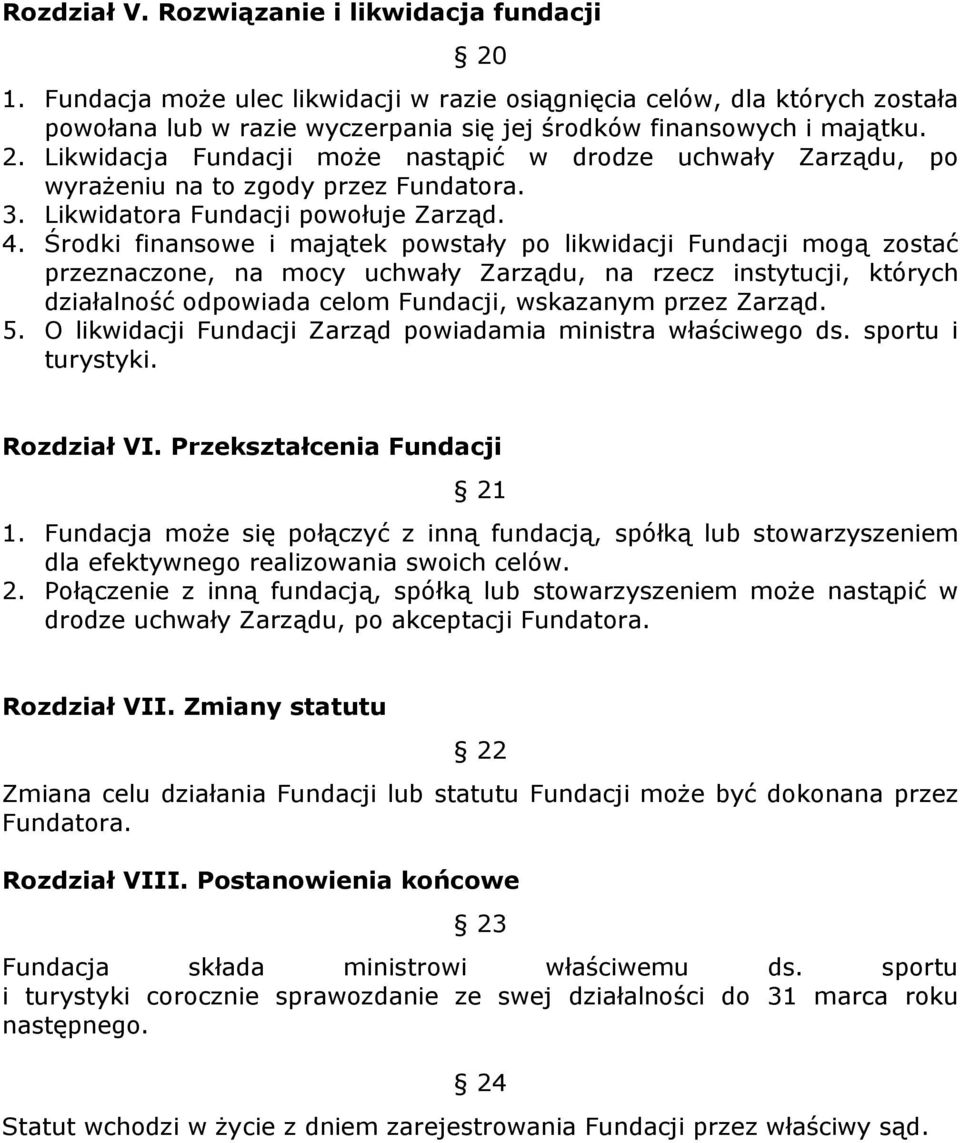 Rozdział V. Rozwiązanie i likwidacja fundacji

§ 20

1. Fundacja może ulec likwidacji w razie osiągnięcia celów, dla których została powołana lub w razie wyczerpania się jej środków finansowych i majątku.
2. Likwidacja Fundacji może nastąpić w drodze uchwały Zarządu, po wyrażeniu na to zgody przez Fundatora.
3. Likwidatora Fundacji powołuje Zarząd.
4. Środki finansowe i majątek powstały po likwidacji Fundacji mogą zostać przeznaczone, na mocy uchwały Zarządu, na rzecz instytucji, których działalność odpowiada celom Fundacji, wskazanym przez Zarząd.
5. O likwidacji Fundacji Zarząd powiadamia ministra właściwego ds. sportu i turystyki.

Rozdział VI. Przekształcenia Fundacji

§ 21

1. Fundacja może się połączyć z inną fundacją, spółką lub stowarzyszeniem dla efektywnego realizowania swoich celów.
2. Połączenie z inną fundacją, spółką lub stowarzyszeniem może nastąpić w drodze uchwały Zarządu, po akceptacji Fundatora.

Rozdział VII. Zmiany statutu

§ 22

Zmiana celu działania Fundacji lub statutu Fundacji może być dokonana przez Fundatora.

Rozdział VIII. Postanowienia końcowe

§ 23

Fundacja składa ministrowi właściwemu ds. sportu i turystyki corocznie sprawozdanie ze swej działalności do 31 marca roku następnego.

§ 24

Statut wchodzi w życie z dniem zarejestrowania Fundacji przez właściwy sąd.